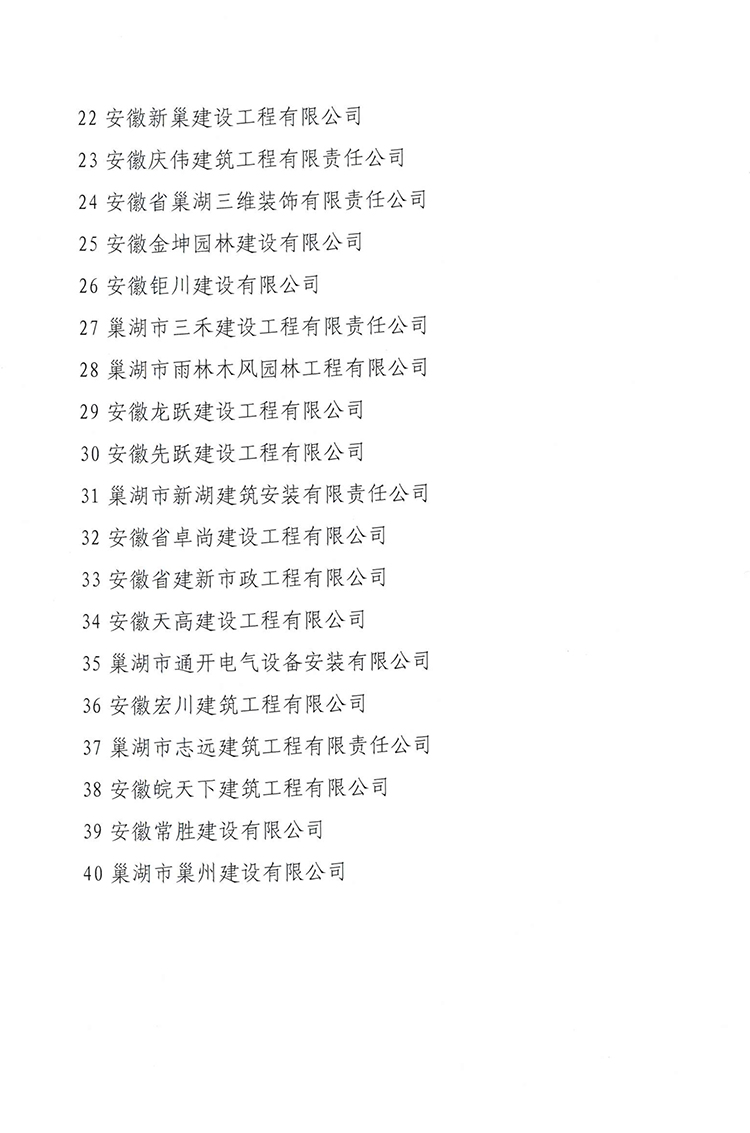 22 安徽新巢建设工程有限公司

23 安徽庆伟建筑工程有限责任公司

24 安徽省巢湖三维装饰有限责任公司

25 安徽金坤园林建设有限公司

26 安徽钜川建设有限公司

27 巢湖市三禾建设工程有限责任公司

28 巢湖市雨林木风园林工程有限公司

29 安徽龙跃建设工程有限公司

30 安徽先跃建设工程有限公司

31 巢湖市新湖建筑安装有限责任公司

32 安徽省卓尚建设工程有限公司

33 安徽省建新市政工程有限公司

34 安徽天高建设工程有限公司

35 巢湖市通开电气设备安装有限公司

36 安徽宏川建筑工程有限公司

37 巢湖市志远建筑工程有限责任公司

38 安徽皖天下建筑工程有限公司

39 安徽常胜建设有限公司

40 巢湖市巢州建设有限公司